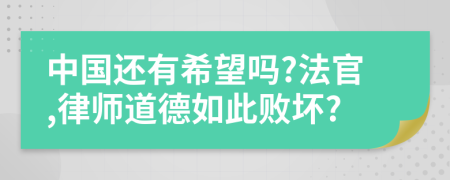 中国还有希望吗?法官,律师道德如此败坏?